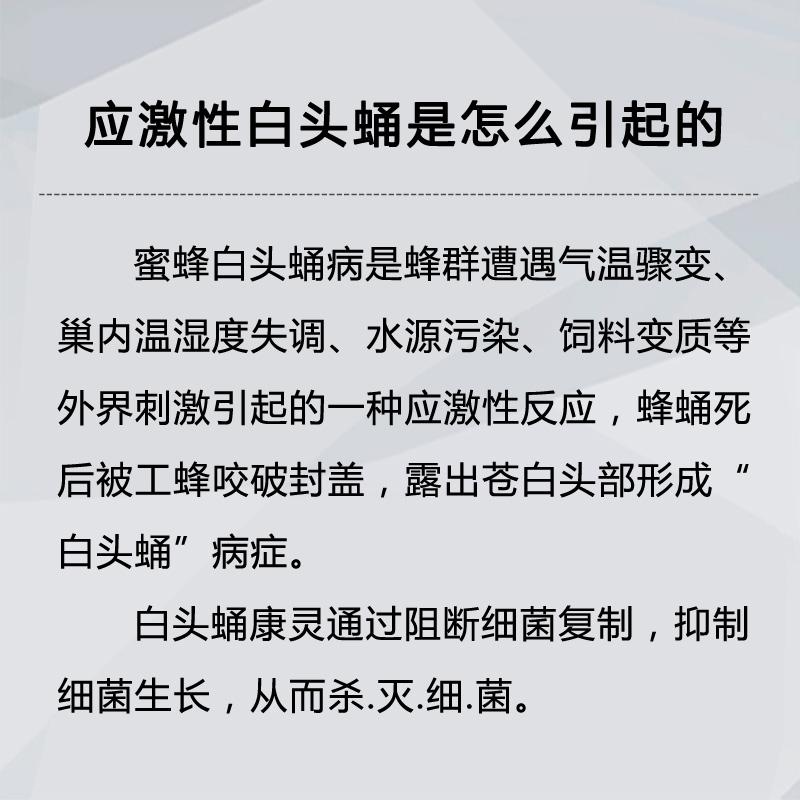 应激性白头蛹是怎么引起的

蜜蜂白头蛹病是蜂群遭遇气温骤变、巢内温湿度失调、水源污染、饲料变质等外界刺激引起的一种应激性反应，蜂蛹死后被工蜂咬破封盖，露出苍白头部形成“白头蛹”病症。

白头蛹康灵通过阻断细菌复制，抑制细菌生长，从而杀.灭.细.菌。